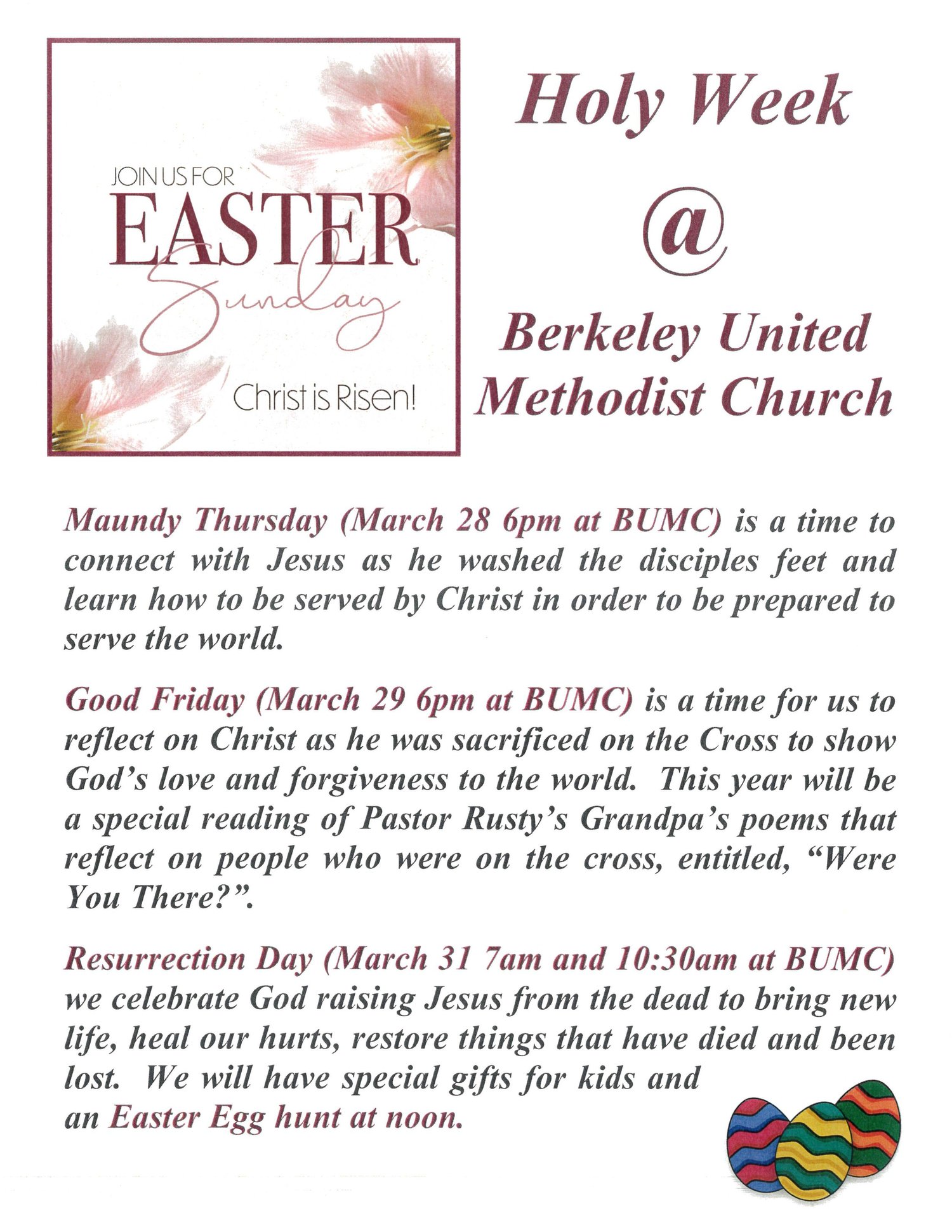 JOIN US FOR
EASTER
Sunday

Christ is Risen!

Holy Week
@
Berkeley United Methodist Church

Maundy Thursday (March 28 6pm at BUMC) is a time to connect with Jesus as he washed the disciples feet and learn how to be served by Christ in order to be prepared to serve the world.

Good Friday (March 29 6pm at BUMC) is a time for us to reflect on Christ as he was sacrificed on the Cross to show God's love and forgiveness to the world. This year will be a special reading of Pastor Rusty's Grandpa's poems that reflect on people who were on the cross, entitled, "Were You There?".

Resurrection Day (March 31 7am and 10:30am at BUMC) we celebrate God raising Jesus from the dead to bring new life, heal our hurts, restore things that have died and been lost. We will have special gifts for kids and an Easter Egg hunt at noon.